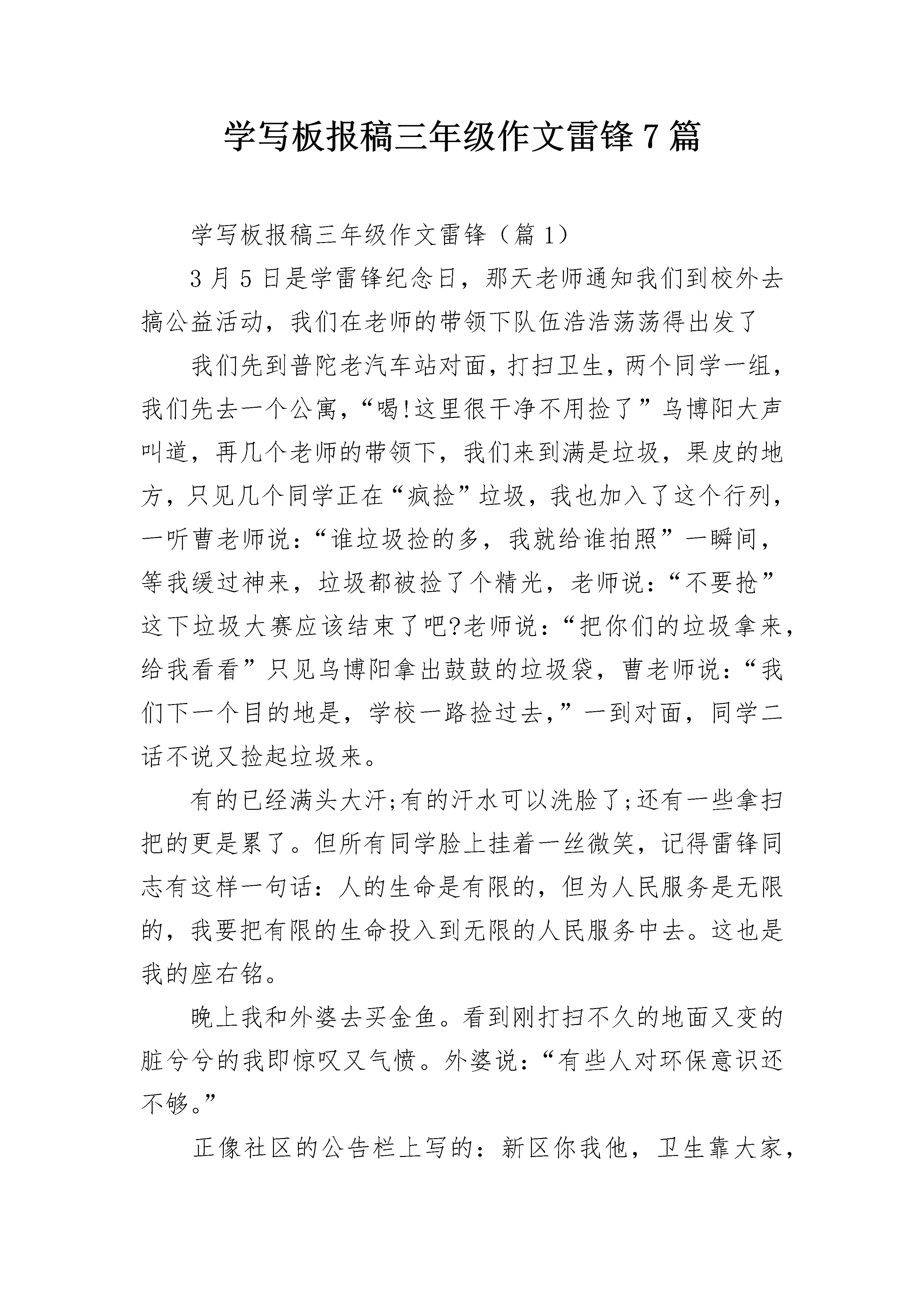 学写板报稿三年级作文雷锋7篇

学写板报稿三年级作文雷锋（篇1）

3月5日是学雷锋纪念日，那天老师通知我们到校外去搞公益活动，我们在老师的带领下队伍浩浩荡荡得出发了

我们先到普陀老汽车站对面，打扫卫生，两个同学一组，我们先去一个公寓，“喝!这里很干净不用捡了”乌博阳大声叫道，再几个老师的带领下，我们来到满是垃圾，果皮的地方，只见几个同学正在“疯捡”垃圾，我也加入了这个行列，一听曹老师说：“谁垃圾捡的多，我就给谁拍照”一瞬间，等我缓过神来，垃圾都被捡了个精光，老师说：“不要抢”这下垃圾大赛应该结束了吧?老师说：“把你们的垃圾拿来，给我看看”只见乌博阳拿出鼓鼓的垃圾袋，曹老师说：“我们下一个目的地是，学校一路捡过去，”一到对面，同学二话不说又捡起垃圾来。

有的已经满头大汗;有的汗水可以洗脸了;还有一些拿扫把的更是累了。但所有同学脸上挂着一丝微笑，记得雷锋同志有这样一句话：人的生命是有限的，但为人民服务是无限的，我要把有限的生命投入到无限的人民服务中去。这也是我的座右铭。

晚上我和外婆去买金鱼。看到刚打扫不久的地面又变的脏兮兮的我即惊叹又气愤。外婆说：“有些人对环保意识还不够。”

正像社区的公告栏上写的：新区你我他，卫生靠大家，